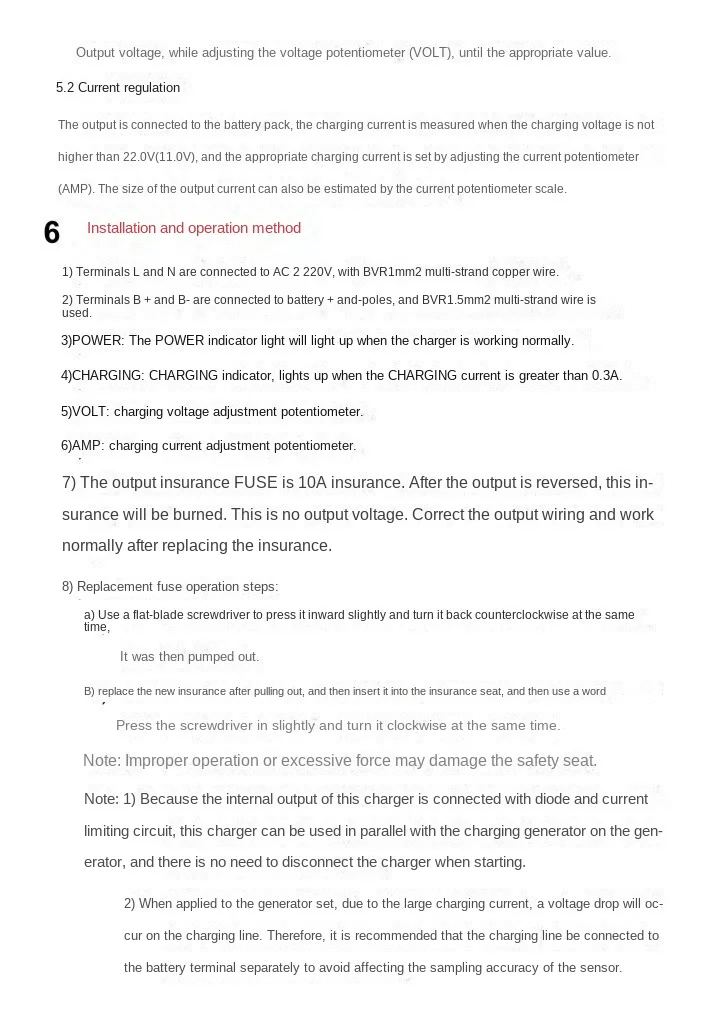 Output voltage, while adjusting the voltage potentiometer (VOLT), until the appropriate value.

5.2 Current regulation

The output is connected to the battery pack, the charging current is measured when the charging voltage is not higher than 22.0V(11.0V), and the appropriate charging current is set by adjusting the current potentiometer (AMP). The size of the output current can also be estimated by the current potentiometer scale.

6 Installation and operation method

1) Terminals L and N are connected to AC 2 220V, with BVR1mm2 multi-strand copper wire.

2) Terminals B + and B- are connected to battery + and-poles, and BVR1.5mm2 multi-strand wire is used.

3)POWER: The POWER indicator light will light up when the charger is working normally.

4)CHARGING: CHARGING indicator, lights up when the CHARGING current is greater than 0.3A.

5)VOLT: charging voltage adjustment potentiometer.

6)AMP: charging current adjustment potentiometer.

7) The output insurance FUSE is 10A insurance. After the output is reversed, this insurance will be burned. This is no output voltage. Correct the output wiring and work normally after replacing the insurance.

8) Replacement fuse operation steps:

a) Use a flat-blade screwdriver to press it inward slightly and turn it back counterclockwise at the same time,

It was then pumped out.

B) replace the new insurance after pulling out, and then insert it into the insurance seat, and then use a word

Press the screwdriver in slightly and turn it clockwise at the same time.

Note: Improper operation or excessive force may damage the safety seat.

Note: 1) Because the internal output of this charger is connected with diode and current limiting circuit, this charger can be used in parallel with the charging generator on the generator, and there is no need to disconnect the charger when starting.

2) When applied to the generator set, due to the large charging current, a voltage drop will occur on the charging line. Therefore, it is recommended that the charging line be connected to the battery terminal separately to avoid affecting the sampling accuracy of the sensor.